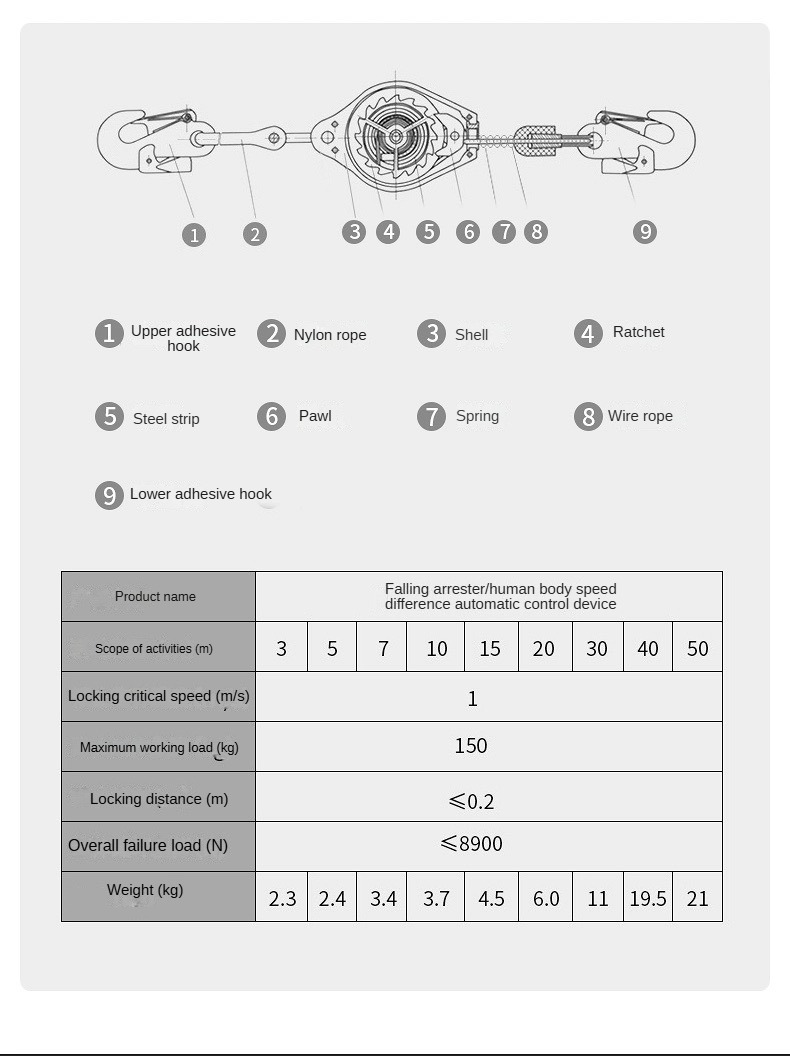 1 2 3 4 5 6 7 8 9

1 Upper adhesive hook
2 Nylon rope
3 Shell
4 Ratchet
5 Steel strip
6 Pawl
7 Spring
8 Wire rope
9 Lower adhesive hook

| Product name | Falling arrester/human body speed difference automatic control device | | | | | | | | |
|---|---|---|---|---|---|---|---|---|---|
| Scope of activities (m) | 3 | 5 | 7 | 10 | 15 | 20 | 30 | 40 | 50 |
| Locking critical speed (m/s) | 1 | | | | | | | | |
| Maximum working load (kg) | 150 | | | | | | | | |
| Locking distance (m) | ≤0.2 | | | | | | | | |
| Overall failure load (N) | ≤8900 | | | | | | | | |
| Weight (kg) | 2.3 | 2.4 | 3.4 | 3.7 | 4.5 | 6.0 | 11 | 19.5 | 21 |